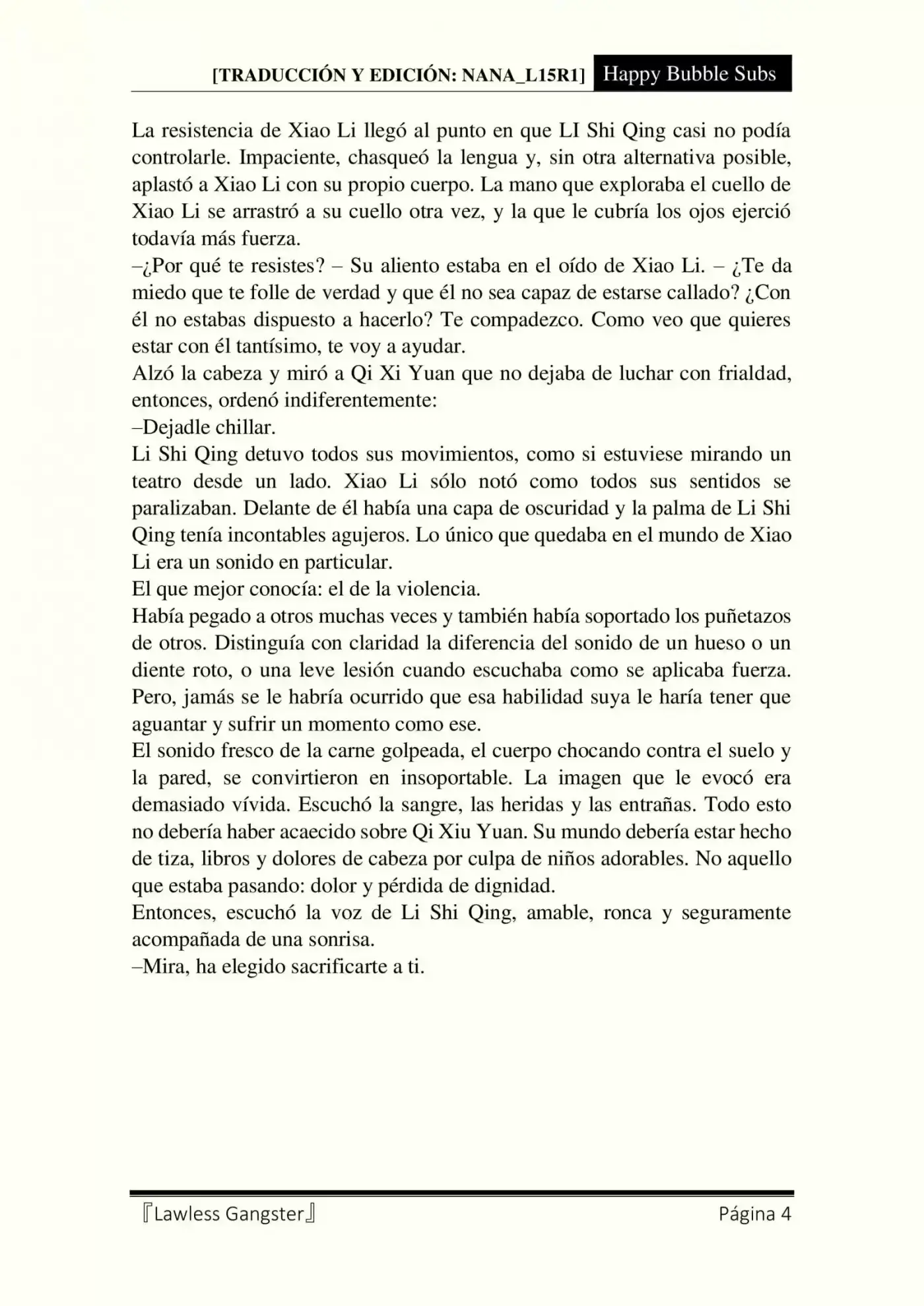 [TRADUCCIÓN Y EDICIÓN: NANA_L15R1] Happy Bubble Subs

La resistencia de Xiao Li llegó al punto en que LI Shi Qing casi no podía controlarle. Impaciente, chasqueó la lengua y, sin otra alternativa posible, aplastó a Xiao Li con su propio cuerpo. La mano que exploraba el cuello de Xiao Li se arrastró a su cuello otra vez, y la que le cubría los ojos ejerció todavía más fuerza.
–¿Por qué te resistes? – Su aliento estaba en el oído de Xiao Li. – ¿Te da miedo que te folle de verdad y que él no sea capaz de estarse callado? ¿Con él no estabas dispuesto a hacerlo? Te compadezco. Como veo que quieres estar con él tantísimo, te voy a ayudar.
Alzó la cabeza y miró a Qi Xi Yuan que no dejaba de luchar con frialdad, entonces, ordenó indiferentemente:
–Dejadle chillar.
Li Shi Qing detuvo todos sus movimientos, como si estuviese mirando un teatro desde un lado. Xiao Li sólo notó como todos sus sentidos se paralizaban. Delante de él había una capa de oscuridad y la palma de Li Shi Qing tenía incontables agujeros. Lo único que quedaba en el mundo de Xiao Li era un sonido en particular.
El que mejor conocía: el de la violencia.
Había pegado a otros muchas veces y también había soportado los puñetazos de otros. Distinguía con claridad la diferencia del sonido de un hueso o un diente roto, o una leve lesión cuando escuchaba como se aplicaba fuerza. Pero, jamás se le habría ocurrido que esa habilidad suya le haría tener que aguantar y sufrir un momento como ese.
El sonido fresco de la carne golpeada, el cuerpo chocando contra el suelo y la pared, se convirtieron en insoportable. La imagen que le evocó era demasiado vívida. Escuchó la sangre, las heridas y las entrañas. Todo esto no debería haber acaecido sobre Qi Xiu Yuan. Su mundo debería estar hecho de tiza, libros y dolores de cabeza por culpa de niños adorables. No aquello que estaba pasando: dolor y pérdida de dignidad.
Entonces, escuchó la voz de Li Shi Qing, amable, ronca y seguramente acompañada de una sonrisa.
–Mira, ha elegido sacrificarte a ti.

『Lawless Gangster』 Página 4